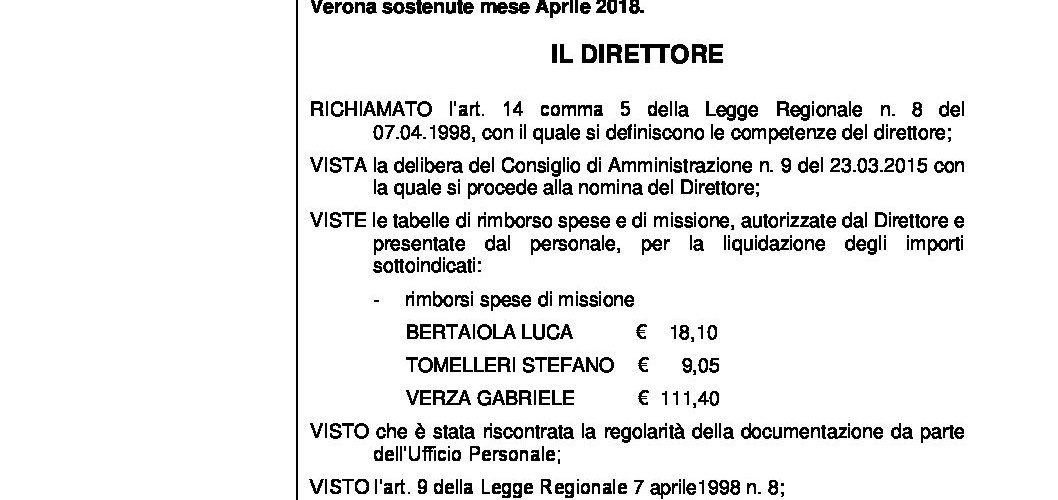 Verona sostenute mese Aprile 2018.

IL DIRETTORE

RICHIAMATO l'art. 14 comma 5 della Legge Regionale n. 8 del 07.04.1998, con il quale si definiscono le competenze del direttore;

VISTA la delibera del Consiglio di Amministrazione n. 9 del 23.03.2015 con la quale si procede alla nomina del Direttore;

VISTE le tabelle di rimborso spese e di missione, autorizzate dal Direttore e presentate dal personale, per la liquidazione degli importi sottoindicati:

- rimborsi spese di missione

BERTAIOLA LUCA € 18,10

TOMELLERI STEFANO € 9,05

VERZA GABRIELE € 111,40

VISTO che è stata riscontrata la regolarità della documentazione da parte dell'Ufficio Personale;

VISTO l'art. 9 della Legge Regionale 7 aprile1998 n. 8;